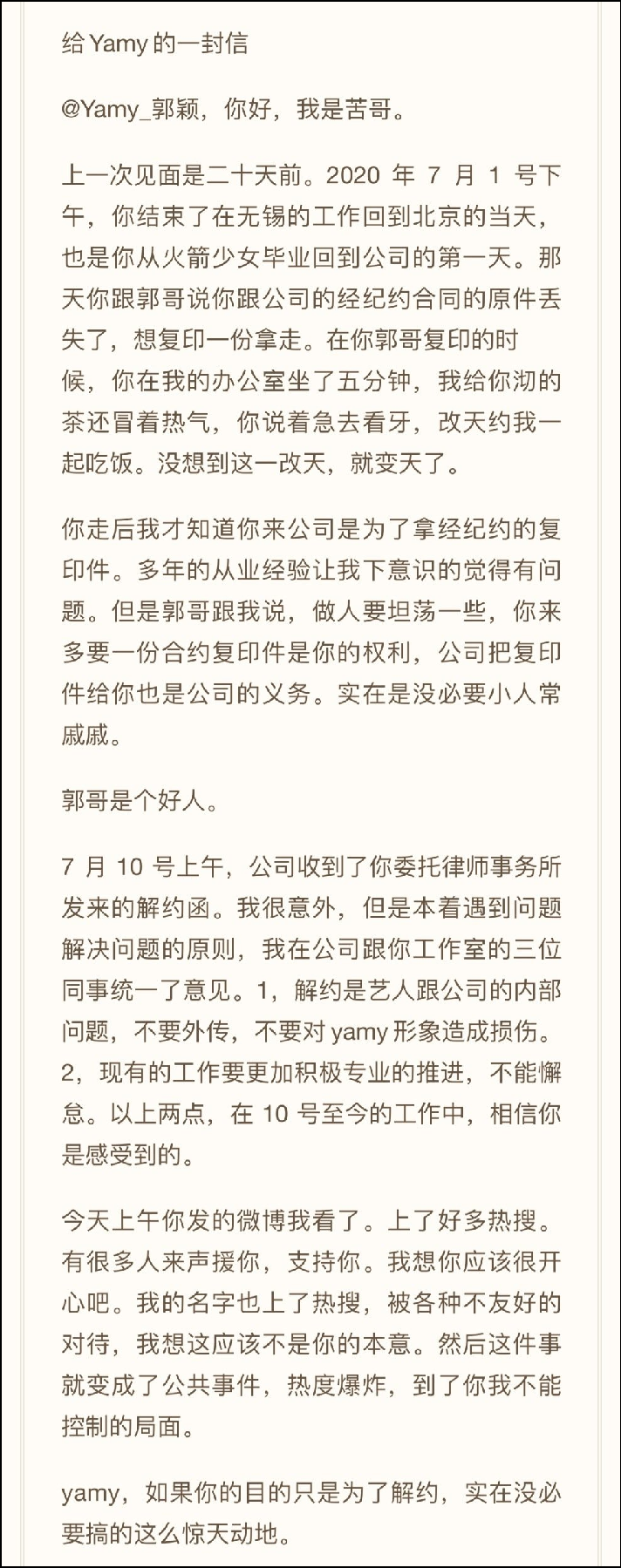 给 Yamy 的一封信

@Yamy_郭颖，你好，我是苦哥。

上一次见面是二十天前。2020 年 7 月 1 号下午，你结束了在无锡的工作回到北京的当天，也是你从火箭少女毕业回到公司的第一天。那天你跟郭哥说你跟公司的经纪约合同的原件丢失了，想复印一份拿走。在你郭哥复印的时候，你在我的办公室坐了五分钟，我给你沏的茶还冒着热气，你说着急去看牙，改天约我一起吃饭。没想到这一改天，就变天了。

你走后我才知道你来公司是为了拿经纪约的复印件。多年的从业经验让我下意识的觉得有问题。但是郭哥跟我说，做人要坦荡一些，你来多要一份合约复印件是你的权利，公司把复印件给你也是公司的义务。实在是没必要小人常戚戚。

郭哥是个好人。

7 月 10 号上午，公司收到了你委托律师事务所发来的解约函。我很意外，但是本着遇到问题解决问题的原则，我在公司跟你工作室的三位同事统一了意见。1，解约是艺人跟公司的内部问题，不要外传，不要对 yamy 形象造成损伤。2，现有的工作要更加积极专业的推进，不能懈怠。以上两点，在 10 号至今的工作中，相信你是感受到的。

今天上午你发的微博我看了。上了好多热搜。有很多人来声援你，支持你。我想你应该很开心吧。我的名字也上了热搜，被各种不友好的对待，我想这应该不是你的本意。然后这件事就变成了公共事件，热度爆炸，到了你我不能控制的局面。

yamy，如果你的目的只是为了解约，实在没必要搞的这么惊天动地。